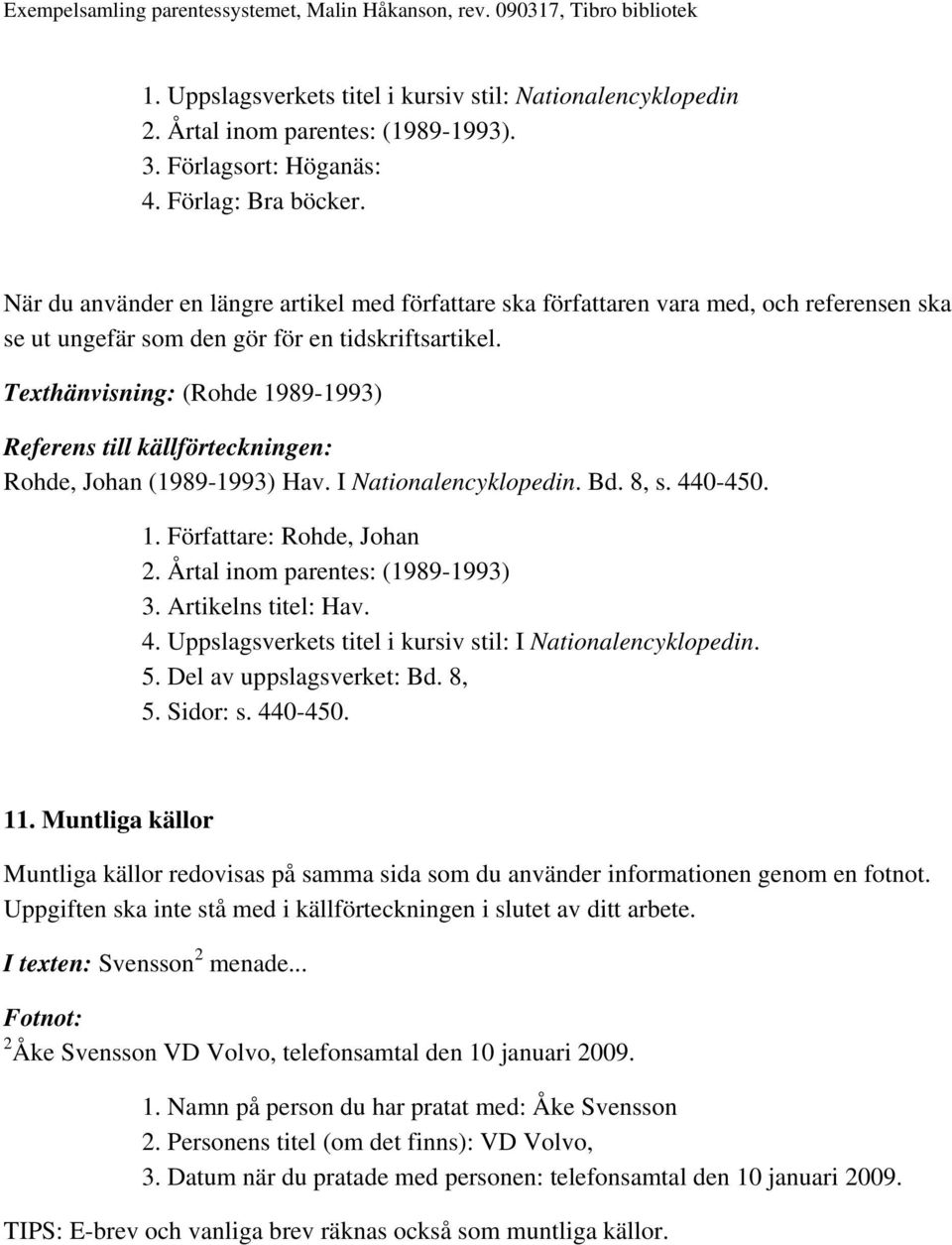 Exempelsamling parentessystemet, Malin Håkanson, rev. 090317, Tibro bibliotek

1. Uppslagsverkets titel i kursiv stil: Nationalencyklopedin
2. Årtal inom parentes: (1989-1993).
3. Förlagsort: Höganäs:
4. Förlag: Bra böcker.

När du använder en längre artikel med författare ska författaren vara med, och referensen ska se ut ungefär som den gör för en tidskriftsartikel.

Texthänvisning: (Rohde 1989-1993)

Referens till källförteckningen:
Rohde, Johan (1989-1993) Hav. I Nationalencyklopedin. Bd. 8, s. 440-450.

1. Författare: Rohde, Johan
2. Årtal inom parentes: (1989-1993)
3. Artikelns titel: Hav.
4. Uppslagsverkets titel i kursiv stil: I Nationalencyklopedin.
5. Del av uppslagsverket: Bd. 8,
5. Sidor: s. 440-450.

11. Muntliga källor

Muntliga källor redovisas på samma sida som du använder informationen genom en fotnot. Uppgiften ska inte stå med i källförteckningen i slutet av ditt arbete.

I texten: Svensson$^2$ menade...

Fotnot:
$^2$Åke Svensson VD Volvo, telefonsamtal den 10 januari 2009.

1. Namn på person du har pratat med: Åke Svensson
2. Personens titel (om det finns): VD Volvo,
3. Datum när du pratade med personen: telefonsamtal den 10 januari 2009.

TIPS: E-brev och vanliga brev räknas också som muntliga källor.